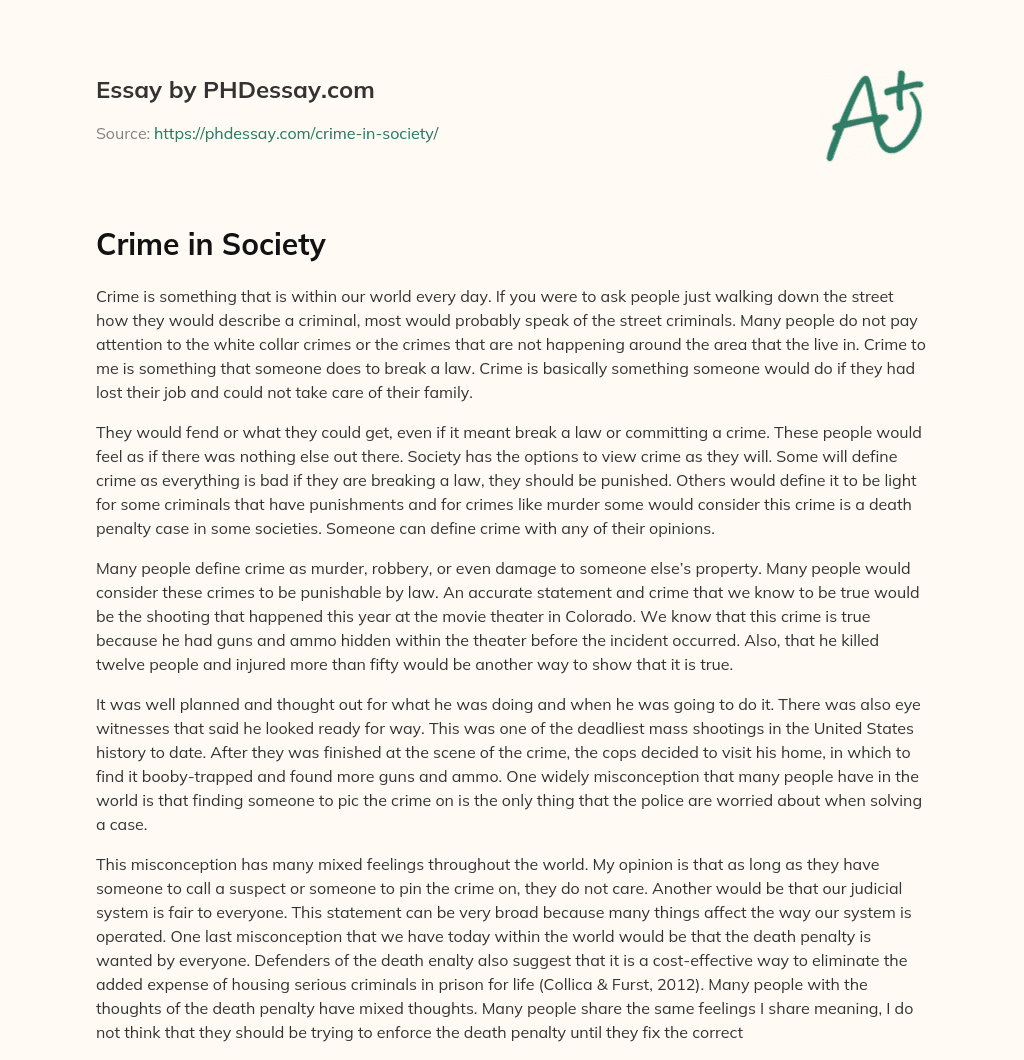 Essay by PHDessay.com

Source: https://phdessay.com/crime-in-society/

A+

Crime in Society

Crime is something that is within our world every day. If you were to ask people just walking down the street how they would describe a criminal, most would probably speak of the street criminals. Many people do not pay attention to the white collar crimes or the crimes that are not happening around the area that the live in. Crime to me is something that someone does to break a law. Crime is basically something someone would do if they had lost their job and could not take care of their family.

They would fend or what they could get, even if it meant break a law or committing a crime. These people would feel as if there was nothing else out there. Society has the options to view crime as they will. Some will define crime as everything is bad if they are breaking a law, they should be punished. Others would define it to be light for some criminals that have punishments and for crimes like murder some would consider this crime is a death penalty case in some societies. Someone can define crime with any of their opinions.

Many people define crime as murder, robbery, or even damage to someone else's property. Many people would consider these crimes to be punishable by law. An accurate statement and crime that we know to be true would be the shooting that happened this year at the movie theater in Colorado. We know that this crime is true because he had guns and ammo hidden within the theater before the incident occurred. Also, that he killed twelve people and injured more than fifty would be another way to show that it is true.

It was well planned and thought out for what he was doing and when he was going to do it. There was also eye witnesses that said he looked ready for way. This was one of the deadliest mass shootings in the United States history to date. After they was finished at the scene of the crime, the cops decided to visit his home, in which to find it booby-trapped and found more guns and ammo. One widely misconception that many people have in the world is that finding someone to pic the crime on is the only thing that the police are worried about when solving a case.

This misconception has many mixed feelings throughout the world. My opinion is that as long as they have someone to call a suspect or someone to pin the crime on, they do not care. Another would be that our judicial system is fair to everyone. This statement can be very broad because many things affect the way our system is operated. One last misconception that we have today within the world would be that the death penalty is wanted by everyone. Defenders of the death enalty also suggest that it is a cost-effective way to eliminate the added expense of housing serious criminals in prison for life (Collica & Furst, 2012). Many people with the thoughts of the death penalty have mixed thoughts. Many people share the same feelings I share meaning, I do not think that they should be trying to enforce the death penalty until they fix the correct